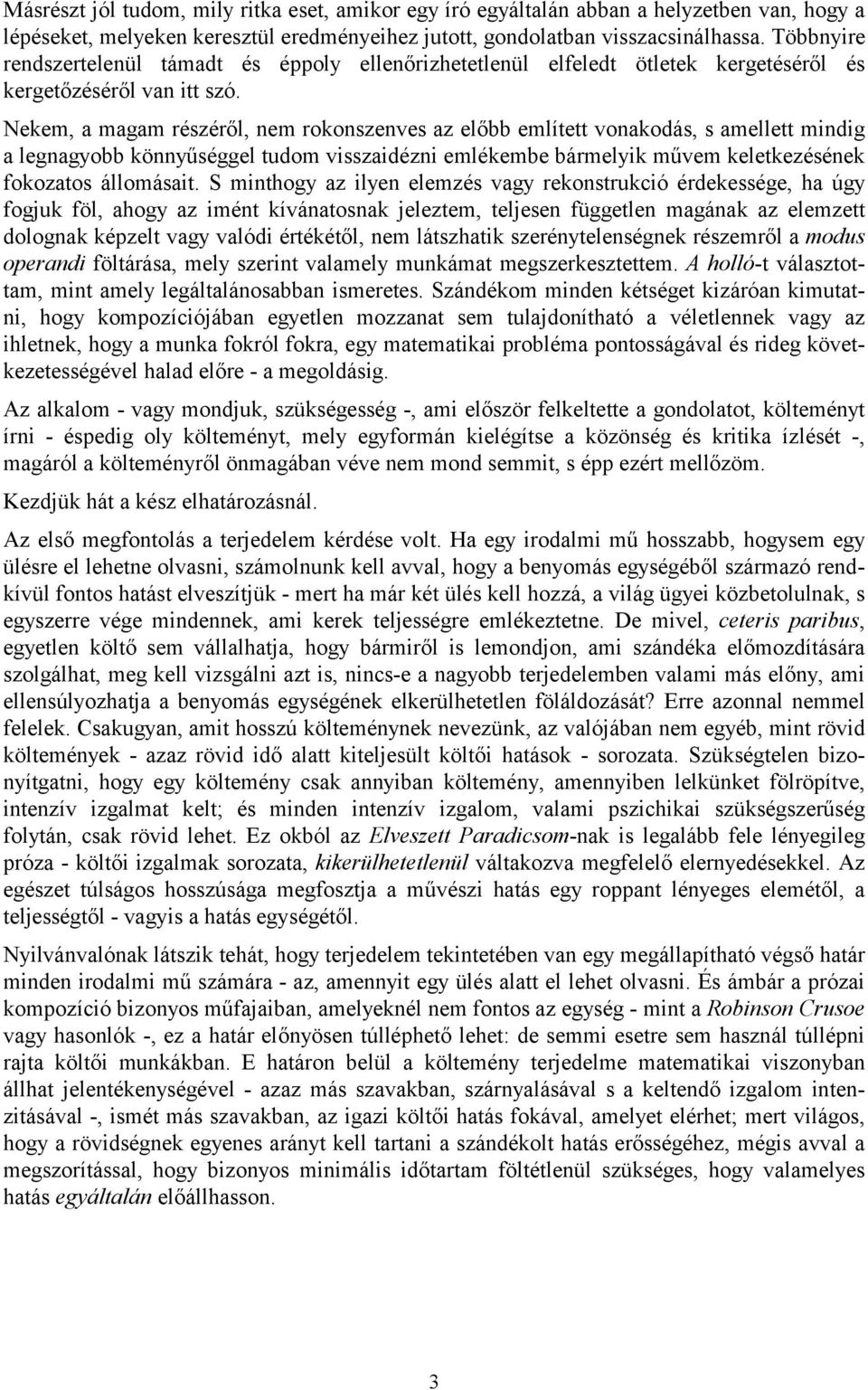 Másrészt jól tudom, mily ritka eset, amikor egy író egyáltalán abban a helyzetben van, hogy a lépéseket, melyeken keresztül eredményeihez jutott, gondolatban visszacsinálhassa. Többnyire rendszertelenül támadt és éppoly ellenőrizhetetlenül elfeledt ötletek kergetéséről és kergetőzéséről van itt szó.

Nekem, a magam részéről, nem rokonszenves az előbb említett vonakodás, s amellett mindig a legnagyobb könnyűséggel tudom visszaidézni emlékembe bármelyik művem keletkezésének fokozatos állomásait. S minthogy az ilyen elemzés vagy rekonstrukció érdekessége, ha úgy fogjuk föl, ahogy az imént kívánatosnak jeleztem, teljesen független magának az elemzett dolognak képzelt vagy valódi értékétől, nem látszhatik szerénytelenségnek részemről a modus operandi föltárása, mely szerint valamely munkámat megszerkesztettem. A holló-t választottam, mint amely legáltalánosabban ismeretes. Szándékom minden kétséget kizáróan kimutatni, hogy kompozíciójában egyetlen mozzanat sem tulajdonítható a véletlennek vagy az ihletnek, hogy a munka fokról fokra, egy matematikai probléma pontosságával és rideg következetességével halad előre - a megoldásig.

Az alkalom - vagy mondjuk, szükségesség -, ami először felkeltette a gondolatot, költeményt írni - éspedig oly költeményt, mely egyformán kielégítse a közönség és kritika ízlését -, magáról a költeményről önmagában véve nem mond semmit, s épp ezért mellőzöm.

Kezdjük hát a kész elhatározásnál.

Az első megfontolás a terjedelem kérdése volt. Ha egy irodalmi mű hosszabb, hogysem egy ülésre el lehetne olvasni, számolnunk kell avval, hogy a benyomás egységéből származó rendkívül fontos hatást elveszítjük - mert ha már két ülés kell hozzá, a világ ügyei közbetolulnak, s egyszerre vége mindennek, ami kerek teljességre emlékeztetne. De mivel, ceteris paribus, egyetlen költő sem vállalhatja, hogy bármiről is lemondjon, ami szándéka előmozdítására szolgálhat, meg kell vizsgálni azt is, nincs-e a nagyobb terjedelemben valami más előny, ami ellensúlyozhatja a benyomás egységének elkerülhetetlen föláldozását? Erre azonnal nemmel felelek. Csakugyan, amit hosszú költeménynek nevezünk, az valójában nem egyéb, mint rövid költemények - azaz rövid idő alatt kiteljesült költői hatások - sorozata. Szükségtelen bizonyítgatni, hogy egy költemény csak annyiban költemény, amennyiben lelkünket fölröpítve, intenzív izgalmat kelt; és minden intenzív izgalom, valami pszichikai szükségszerűség folytán, csak rövid lehet. Ez okból az Elveszett Paradicsom-nak is legalább fele lényegileg próza - költői izgalmak sorozata, kikerülhetetlenül váltakozva megfelelő elernyedésekkel. Az egészet túlságos hosszúsága megfosztja a művészi hatás egy roppant lényeges elemétől, a teljességtől - vagyis a hatás egységétől.

Nyilvánvalónak látszik tehát, hogy terjedelem tekintetében van egy megállapítható végső határ minden irodalmi mű számára - az, amennyit egy ülés alatt el lehet olvasni. És ámbár a prózai kompozíció bizonyos műfajaiban, amelyeknél nem fontos az egység - mint a Robinson Crusoe vagy hasonlók -, ez a határ előnyösen túlléphető lehet: de semmi esetre sem használ túllépni rajta költői munkákban. E határon belül a költemény terjedelme matematikai viszonyban állhat jelentékenységével - azaz más szavakban, szárnyalásával s a keltendő izgalom intenzitásával -, ismét más szavakban, az igazi költői hatás fokával, amelyet elérhet; mert világos, hogy a rövidségnek egyenes arányt kell tartani a szándékolt hatás erősségéhez, mégis avval a megszorítással, hogy bizonyos minimális időtartam föltétlenül szükséges, hogy valamelyes hatás egyáltalán előállhasson.

3